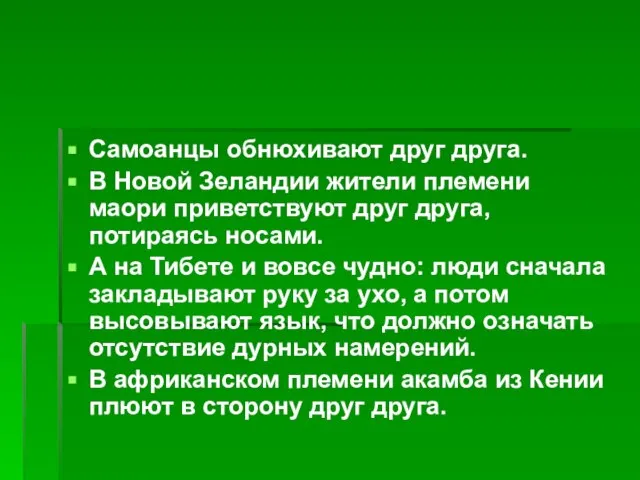 Самоанцы обнюхивают друг друга.

В Новой Зеландии жители племени маори приветствуют друг друга, потираясь носами.

А на Тибете и вовсе чудно: люди сначала закладывают руку за ухо, а потом высовывают язык, что должно означать отсутствие дурных намерений.

В африканском племени акамба из Кении плюют в сторону друг друга.